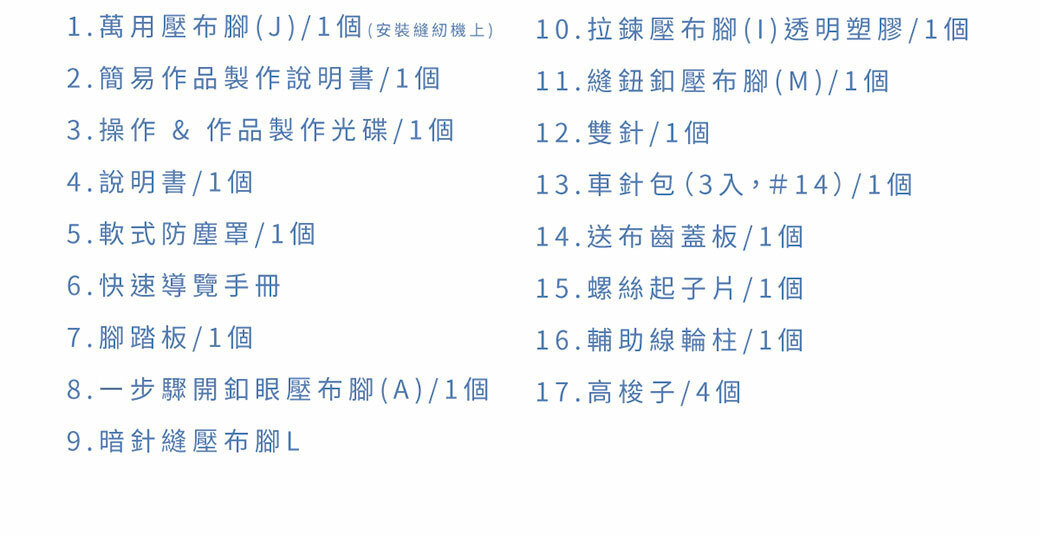 1.萬用壓布腳(J)/1個(安裝縫紉機上)
2.簡易作品製作說明書/1個
3.操作 & 作品製作光碟/1個
4.說明書/1個
5.軟式防塵罩/1個
6.快速導覽手冊
7.腳踏板/1個
8.一步驟開釦眼壓布腳(A)/1個
9.暗針縫壓布腳L

10.拉鍊壓布腳(I)透明塑膠/1個
11.縫鈕釦壓布腳(M)/1個
12.雙針/1個
13.車針包(3入,#14)/1個
14.送布齒蓋板/1個
15.螺絲起子片/1個
16.輔助線輪柱/1個
17.高梭子/4個